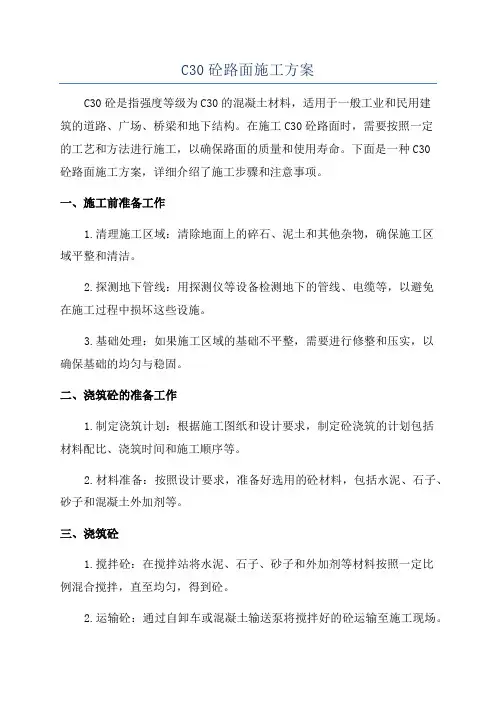 C30 砼路面施工方案

C30 砼是指强度等级为 C30 的混凝土材料，适用于一般工业和民用建筑的道路、广场、桥梁和地下结构。在施工 C30 砼路面时，需要按照一定的工艺和方法进行施工，以确保路面的质量和使用寿命。下面是一种 C30 砼路面施工方案，详细介绍了施工步骤和注意事项。

一、施工前准备工作

1. 清理施工区域：清除地面上的碎石、泥土和其他杂物，确保施工区域平整和清洁。

2. 探测地下管线：用探测仪等设备检测地下的管线、电缆等，以避免在施工过程中损坏这些设施。

3. 基础处理：如果施工区域的基础不平整，需要进行修整和压实，以确保基础的均匀与稳固。

二、浇筑砼的准备工作

1. 制定浇筑计划：根据施工图纸和设计要求，制定砼浇筑的计划包括材料配比、浇筑时间和施工顺序等。

2. 材料准备：按照设计要求，准备好选用的砼材料，包括水泥、石子、砂子和混凝土外加剂等。

三、浇筑砼

1. 搅拌砼：在搅拌站将水泥、石子、砂子和外加剂等材料按照一定比例混合搅拌，直至均匀，得到砼。

2. 运输砼：通过自卸车或混凝土输送泵将搅拌好的砼运输至施工现场。